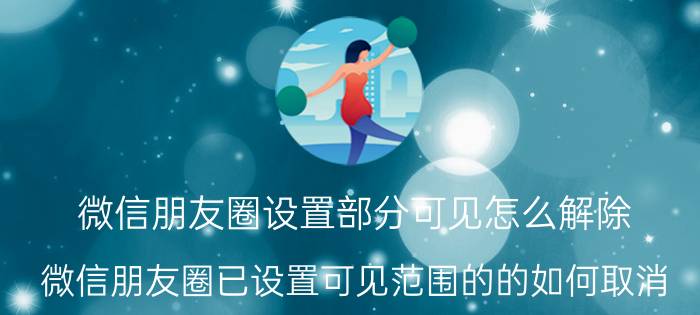 微信朋友圈设置部分可见怎么解除

微信朋友圈已设置可见范围的的如何取消